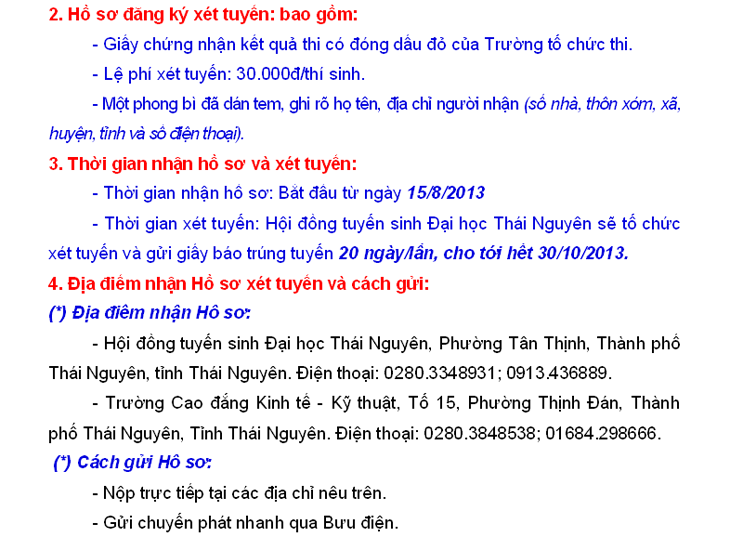 2. Hồ sơ đăng ký xét tuyển: bao gồm:

- Giấy chứng nhận kết quả thi có đóng dấu đỏ của Trường tổ chức thi.

- Lệ phí xét tuyển: 30.000đ/thí sinh.

- Một phong bì đã dán tem, ghi rõ họ tên, địa chỉ người nhận (số nhà, thôn xóm, xã, huyện, tỉnh và số điện thoại).

3. Thời gian nhận hồ sơ và xét tuyển:

- Thời gian nhận hồ sơ: Bắt đầu từ ngày 15/8/2013

- Thời gian xét tuyển: Hội đồng tuyển sinh Đại học Thái Nguyên sẽ tổ chức xét tuyển và gửi giấy báo trúng tuyển 20 ngày/lần, cho tới hết 30/10/2013.

4. Địa điểm nhận Hồ sơ xét tuyển và cách gửi:

(*) Địa điểm nhận Hồ sơ:

- Hội đồng tuyển sinh Đại học Thái Nguyên, Phường Tân Thịnh, Thành phố Thái Nguyên, tỉnh Thái Nguyên. Điện thoại: 0280.3348931; 0913.436889.

- Trường Cao đẳng Kinh tế - Kỹ thuật, Tổ 15, Phường Thịnh Đán, Thành phố Thái Nguyên, Tỉnh Thái Nguyên. Điện thoại: 0280.3848538; 01684.298666.

(*) Cách gửi Hồ sơ:

- Nộp trực tiếp tại các địa chỉ nêu trên.

- Gửi chuyển phát nhanh qua Bưu điện.